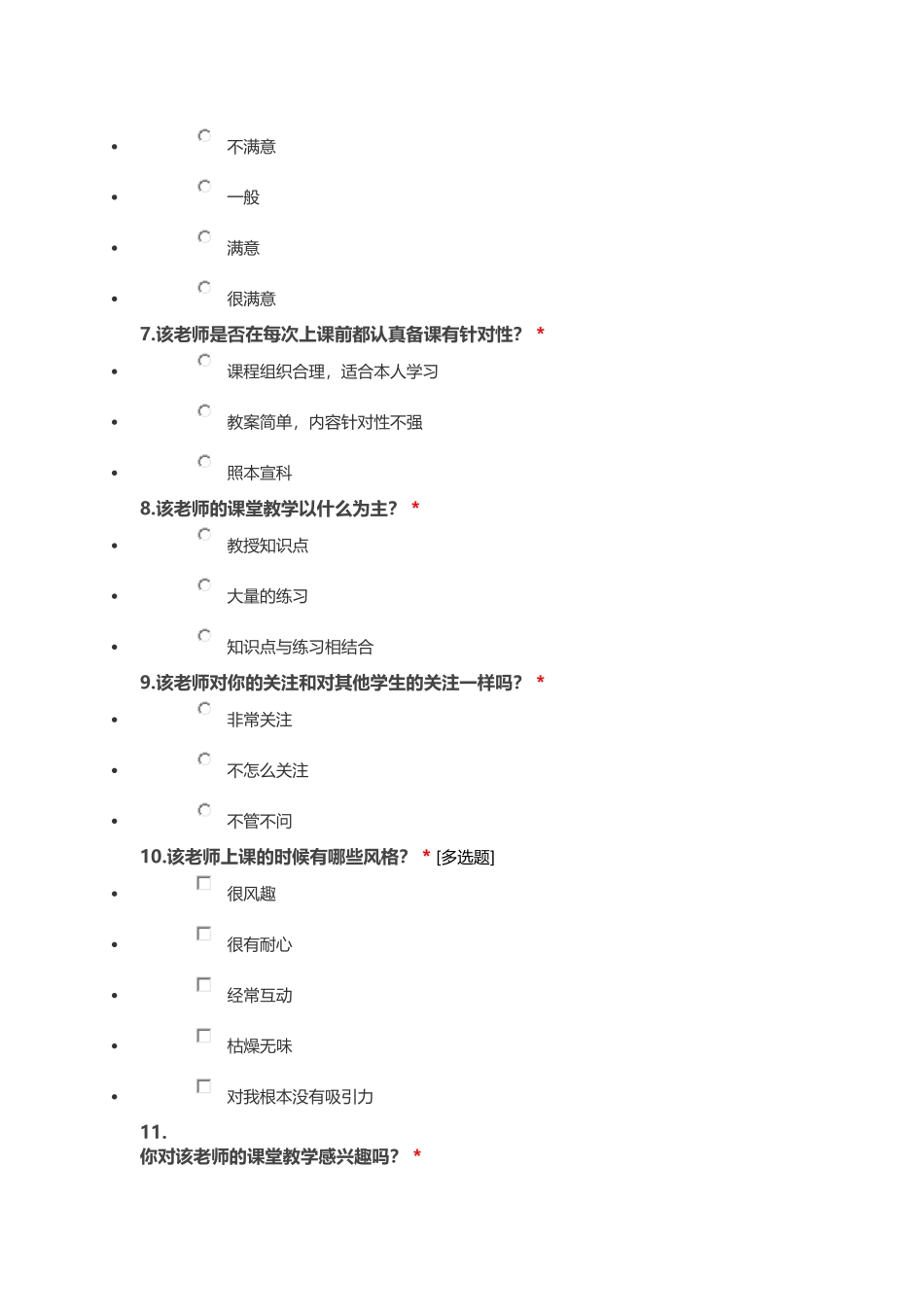 - 不满意
- 一般
- 满意
- 很满意

7.该老师是否在每次上课前都认真备课有针对性？ *

- 课程组织合理，适合本人学习
- 教案简单，内容针对性不强
- 照本宣科

8.该老师的课堂教学以什么为主？ *

- 教授知识点
- 大量的练习
- 知识点与练习相结合

9.该老师对你的关注和对其他学生的关注一样吗？ *

- 非常关注
- 不怎么关注
- 不管不问

10.该老师上课的时候有哪些风格？ * [多选题]

- 很风趣
- 很有耐心
- 经常互动
- 枯燥无味
- 对我根本没有吸引力

11.
你对该老师的课堂教学感兴趣吗？ *